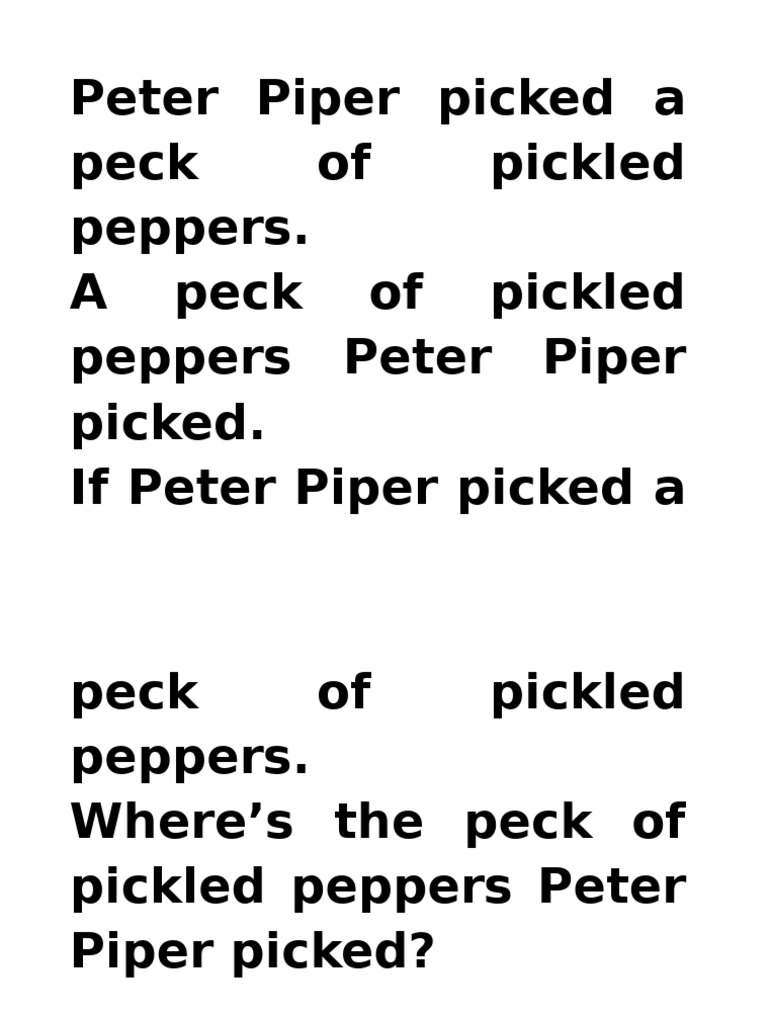 Peter Piper picked a peck of pickled peppers.
A peck of pickled peppers Peter Piper picked.
If Peter Piper picked a

peck of pickled peppers.
Where’s the peck of pickled peppers Peter Piper picked?